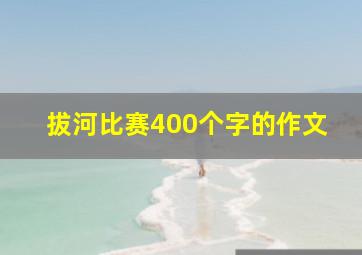 拔河比赛400个字的作文